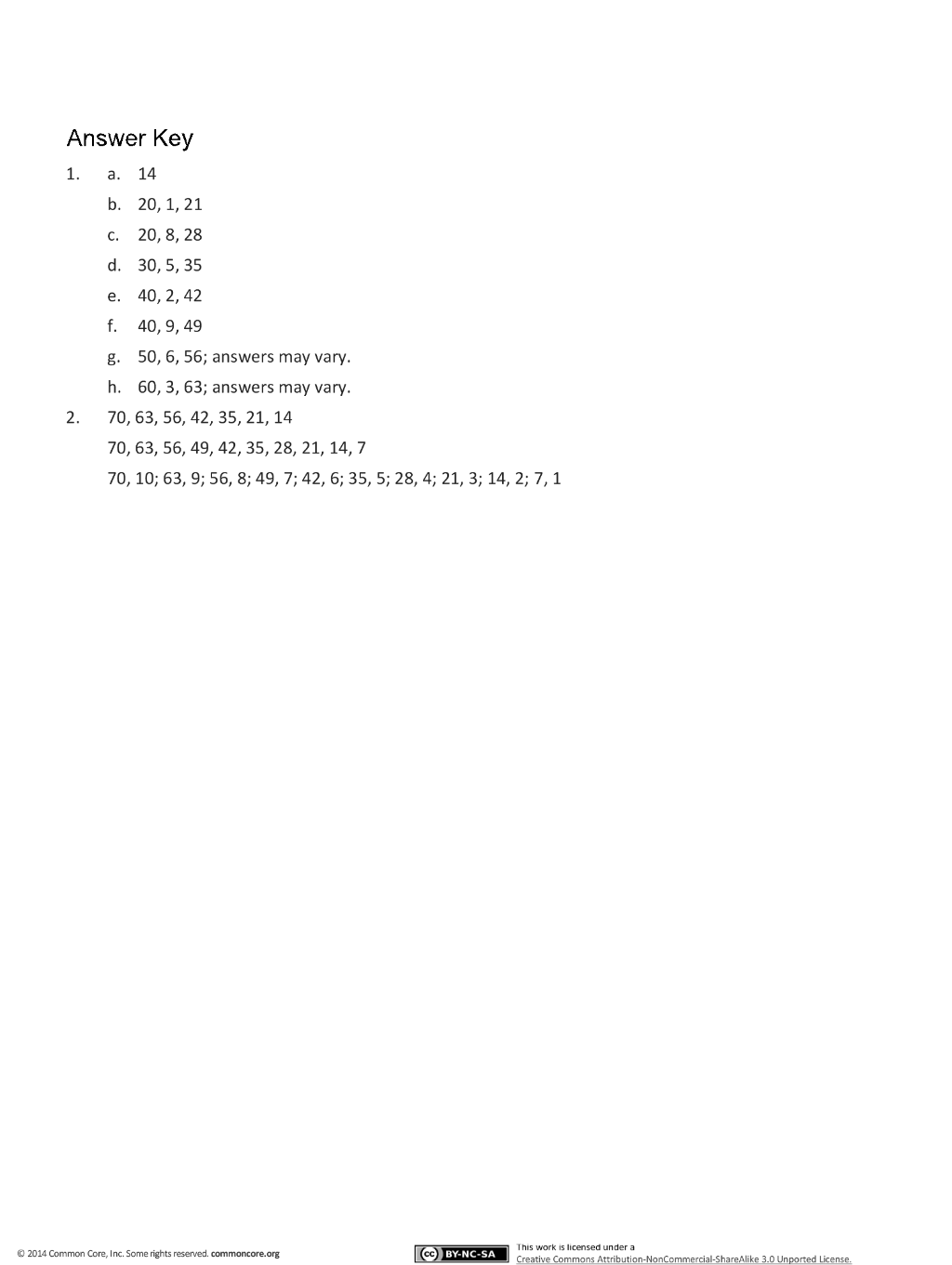 Answer Key

1. a. 14

b. 20, 1, 21

c. 20, 8, 28

d. 30, 5, 35

e. 40, 2, 42

f. 40, 9, 49

g. 50, 6, 56; answers may vary.

h. 60, 3, 63; answers may vary.

2. 70, 63, 56, 42, 35, 21, 14

70, 63, 56, 49, 42, 35, 28, 21, 14, 7

70, 10; 63, 9; 56, 8; 49, 7; 42, 6; 35, 5; 28, 4; 21, 3; 14, 2; 7, 1

© 2014 Common Core, Inc. Some rights reserved. commoncore.org

cc BY-NC-SA

This work is licensed under a Creative Commons Attribution-NonCommercial-ShareAlike 3.0 Unported License.